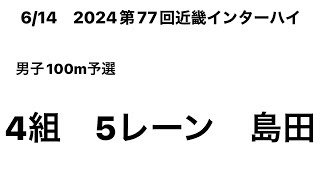 6/14　2024第77回近畿インターハイ

男子100m予選

4組　5レーン　島田